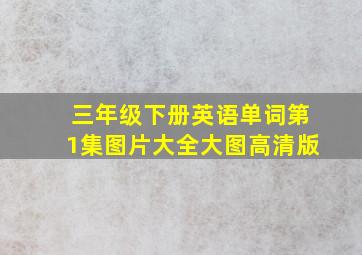 三年级下册英语单词第1集图片大全大图高清版